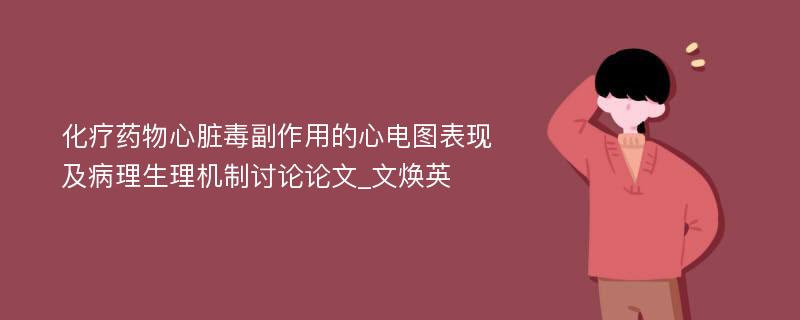 化疗药物心脏毒副作用的心电图表现及病理生理机制讨论论文_文焕英